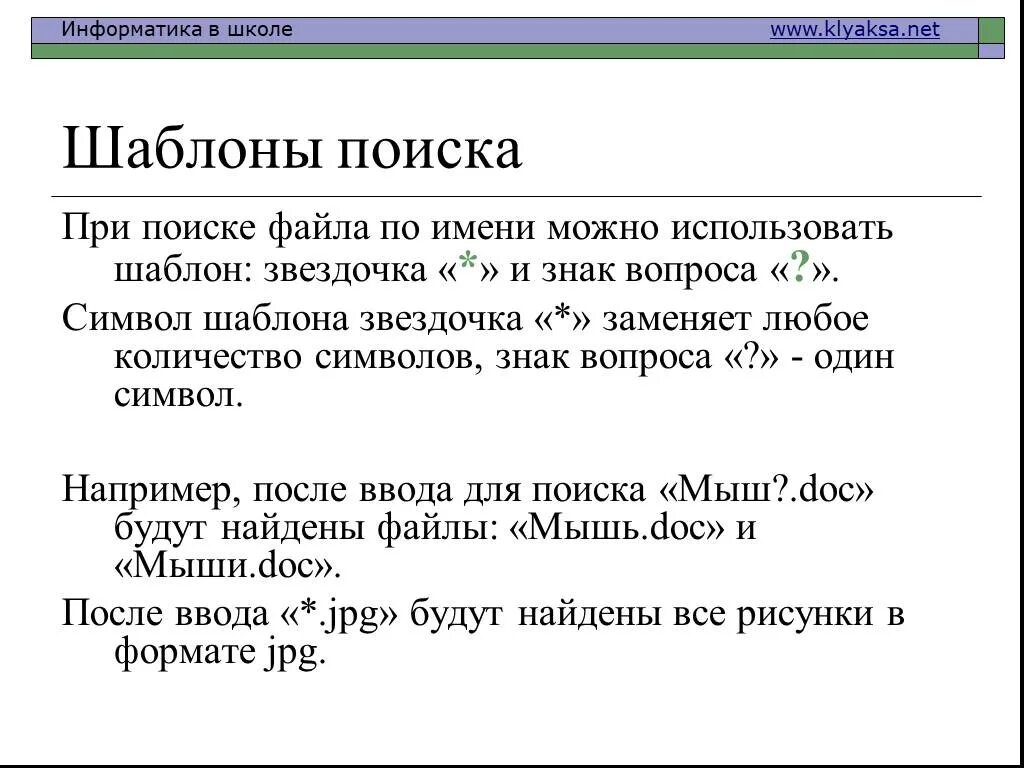 Информатика в школе www.klyaksa.net

Шаблоны поиска

При поиске файла по имени можно использовать шаблон: звездочка «*» и знак вопроса «?».

Символ шаблона звездочка «*» заменяет любое количество символов, знак вопроса «?» - один символ.

Например, после ввода для поиска «Мыш?.doc» будут найдены файлы: «Мышь.doc» и «Мыши.doc».

После ввода «*.jpg» будут найдены все рисунки в формате jpg.